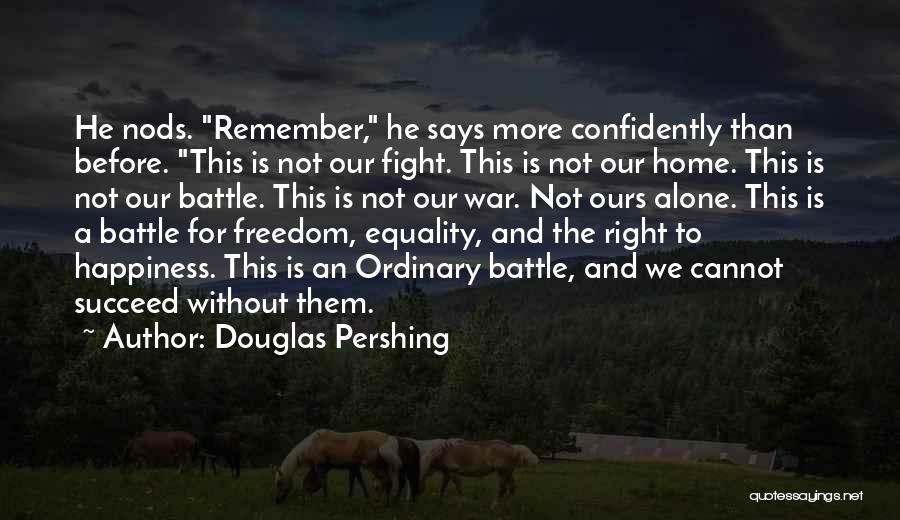 He nods. "Remember," he says more confidently than before. "This is not our fight. This is not our home. This is not our battle. This is not our war. Not ours alone. This is a battle for freedom, equality, and the right to happiness. This is an Ordinary battle, and we cannot succeed without them.

~ Author: Douglas Pershing

quotessayings.net